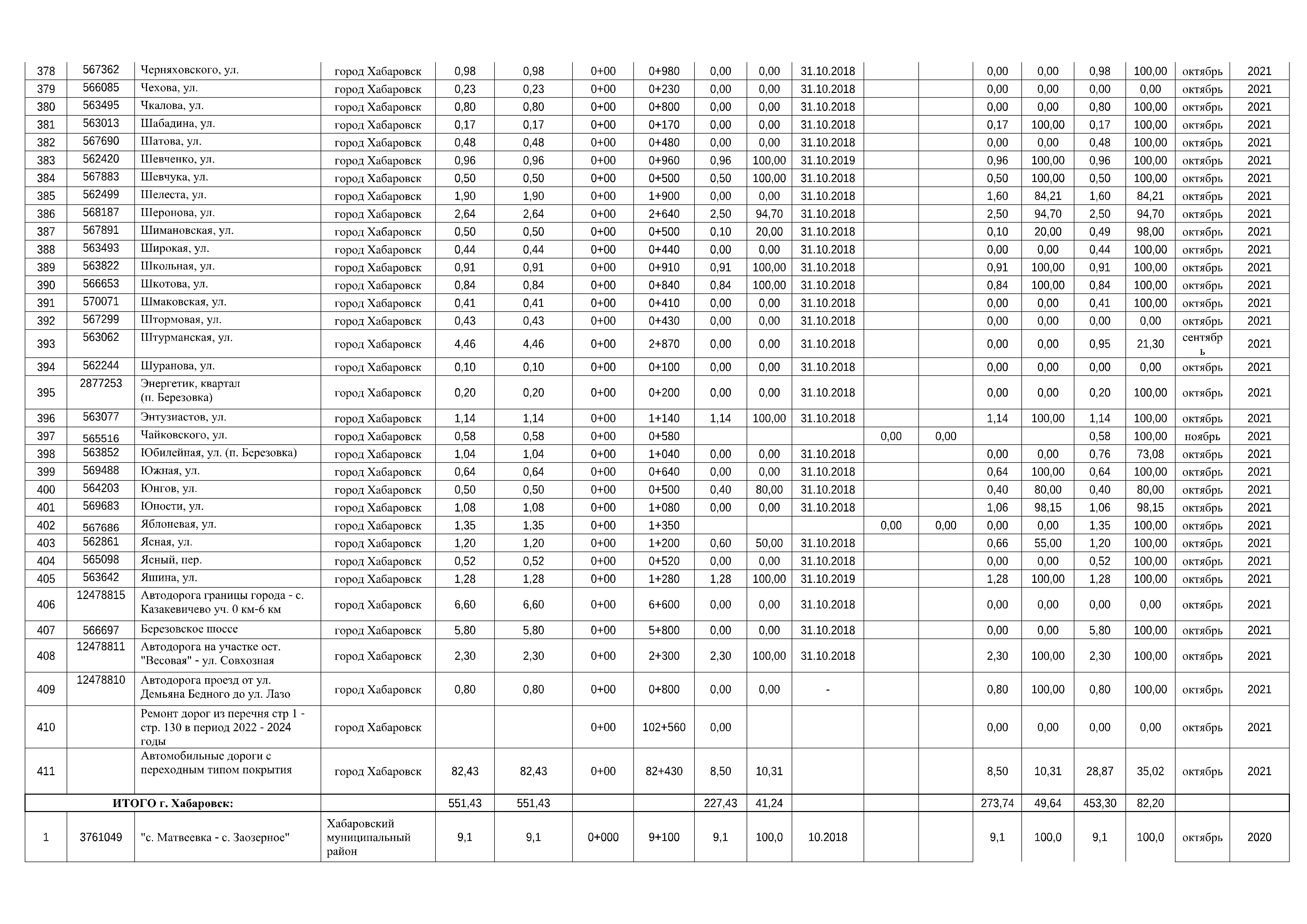 | 378 | 567362 | Черняховского, ул. | город Хабаровск | 0,98 | 0,98 | 0+00 | 0+980 | 0,00 | 0,00 | 31.10.2018 | | | 0,00 | 0,00 | 0,98 | 100,00 | октябрь | 2021 |
|---|---|---|---|---|---|---|---|---|---|---|---|---|---|---|---|---|---|---|
| 379 | 566085 | Чехова, ул. | город Хабаровск | 0,23 | 0,23 | 0+00 | 0+230 | 0,00 | 0,00 | 31.10.2018 | | | 0,00 | 0,00 | 0,00 | 0,00 | октябрь | 2021 |
| 380 | 563495 | Чкалова, ул. | город Хабаровск | 0,80 | 0,80 | 0+00 | 0+800 | 0,00 | 0,00 | 31.10.2018 | | | 0,00 | 0,00 | 0,80 | 100,00 | октябрь | 2021 |
| 381 | 563013 | Шабадина, ул. | город Хабаровск | 0,17 | 0,17 | 0+00 | 0+170 | 0,00 | 0,00 | 31.10.2018 | | | 0,17 | 100,00 | 0,17 | 100,00 | октябрь | 2021 |
| 382 | 567690 | Шатова, ул. | город Хабаровск | 0,48 | 0,48 | 0+00 | 0+480 | 0,00 | 0,00 | 31.10.2018 | | | 0,00 | 0,00 | 0,48 | 100,00 | октябрь | 2021 |
| 383 | 562420 | Шевченко, ул. | город Хабаровск | 0,96 | 0,96 | 0+00 | 0+960 | 0,96 | 100,00 | 31.10.2019 | | | 0,96 | 100,00 | 0,96 | 100,00 | октябрь | 2021 |
| 384 | 567883 | Шевчука, ул. | город Хабаровск | 0,50 | 0,50 | 0+00 | 0+500 | 0,50 | 100,00 | 31.10.2018 | | | 0,50 | 100,00 | 0,50 | 100,00 | октябрь | 2021 |
| 385 | 562499 | Шелеста, ул. | город Хабаровск | 1,90 | 1,90 | 0+00 | 1+900 | 0,00 | 0,00 | 31.10.2018 | | | 1,60 | 84,21 | 1,60 | 84,21 | октябрь | 2021 |
| 386 | 568187 | Шеронова, ул. | город Хабаровск | 2,64 | 2,64 | 0+00 | 2+640 | 2,50 | 94,70 | 31.10.2018 | | | 2,50 | 94,70 | 2,50 | 94,70 | октябрь | 2021 |
| 387 | 567891 | Шимановская, ул. | город Хабаровск | 0,50 | 0,50 | 0+00 | 0+500 | 0,10 | 20,00 | 31.10.2018 | | | 0,10 | 20,00 | 0,49 | 98,00 | октябрь | 2021 |
| 388 | 563493 | Широкая, ул. | город Хабаровск | 0,44 | 0,44 | 0+00 | 0+440 | 0,00 | 0,00 | 31.10.2018 | | | 0,00 | 0,00 | 0,44 | 100,00 | октябрь | 2021 |
| 389 | 563822 | Школьная, ул. | город Хабаровск | 0,91 | 0,91 | 0+00 | 0+910 | 0,91 | 100,00 | 31.10.2018 | | | 0,91 | 100,00 | 0,91 | 100,00 | октябрь | 2021 |
| 390 | 566653 | Шкотова, ул. | город Хабаровск | 0,84 | 0,84 | 0+00 | 0+840 | 0,84 | 100,00 | 31.10.2018 | | | 0,84 | 100,00 | 0,84 | 100,00 | октябрь | 2021 |
| 391 | 570071 | Шмаковская, ул. | город Хабаровск | 0,41 | 0,41 | 0+00 | 0+410 | 0,00 | 0,00 | 31.10.2018 | | | 0,00 | 0,00 | 0,41 | 100,00 | октябрь | 2021 |
| 392 | 567299 | Штормовая, ул. | город Хабаровск | 0,43 | 0,43 | 0+00 | 0+430 | 0,00 | 0,00 | 31.10.2018 | | | 0,00 | 0,00 | 0,00 | 0,00 | октябрь | 2021 |
| 393 | 563062 | Штурманская, ул. | город Хабаровск | 4,46 | 4,46 | 0+00 | 2+870 | 0,00 | 0,00 | 31.10.2018 | | | 0,00 | 0,00 | 0,95 | 21,30 | сентябрь | 2021 |
| 394 | 562244 | Шуранова, ул. | город Хабаровск | 0,10 | 0,10 | 0+00 | 0+100 | 0,00 | 0,00 | 31.10.2018 | | | 0,00 | 0,00 | 0,00 | 0,00 | октябрь | 2021 |
| 395 | 2877253 | Энергетик, квартал (п. Березовка) | город Хабаровск | 0,20 | 0,20 | 0+00 | 0+200 | 0,00 | 0,00 | 31.10.2018 | | | 0,00 | 0,00 | 0,20 | 100,00 | октябрь | 2021 |
| 396 | 563077 | Энтузиастов, ул. | город Хабаровск | 1,14 | 1,14 | 0+00 | 1+140 | 1,14 | 100,00 | 31.10.2018 | | | 1,14 | 100,00 | 1,14 | 100,00 | октябрь | 2021 |
| 397 | 565516 | Чайковского, ул. | город Хабаровск | 0,58 | 0,58 | 0+00 | 0+580 | | | | 0,00 | 0,00 | | | 0,58 | 100,00 | ноябрь | 2021 |
| 398 | 563852 | Юбилейная, ул. (п. Березовка) | город Хабаровск | 1,04 | 1,04 | 0+00 | 1+040 | 0,00 | 0,00 | 31.10.2018 | | | 0,00 | 0,00 | 0,76 | 73,08 | октябрь | 2021 |
| 399 | 569488 | Южная, ул. | город Хабаровск | 0,64 | 0,64 | 0+00 | 0+640 | 0,00 | 0,00 | 31.10.2018 | | | 0,64 | 100,00 | 0,64 | 100,00 | октябрь | 2021 |
| 400 | 564203 | Юнгов, ул. | город Хабаровск | 0,50 | 0,50 | 0+00 | 0+500 | 0,40 | 80,00 | 31.10.2018 | | | 0,40 | 80,00 | 0,40 | 80,00 | октябрь | 2021 |
| 401 | 569683 | Юности, ул. | город Хабаровск | 1,08 | 1,08 | 0+00 | 1+080 | 0,00 | 0,00 | 31.10.2018 | | | 1,06 | 98,15 | 1,06 | 98,15 | октябрь | 2021 |
| 402 | 567686 | Яблоневая, ул. | город Хабаровск | 1,35 | 1,35 | 0+00 | 1+350 | | | | 0,00 | 0,00 | 0,00 | 0,00 | 1,35 | 100,00 | октябрь | 2021 |
| 403 | 562861 | Ясная, ул. | город Хабаровск | 1,20 | 1,20 | 0+00 | 1+200 | 0,60 | 50,00 | 31.10.2018 | | | 0,66 | 55,00 | 1,20 | 100,00 | октябрь | 2021 |
| 404 | 565098 | Ясный, пер. | город Хабаровск | 0,52 | 0,52 | 0+00 | 0+520 | 0,00 | 0,00 | 31.10.2018 | | | 0,00 | 0,00 | 0,52 | 100,00 | октябрь | 2021 |
| 405 | 563642 | Яшина, ул. | город Хабаровск | 1,28 | 1,28 | 0+00 | 1+280 | 1,28 | 100,00 | 31.10.2019 | | | 1,28 | 100,00 | 1,28 | 100,00 | октябрь | 2021 |
| 406 | 12478815 | Автодорога границы города - с. Казакевичево уч. 0 км-6 км | город Хабаровск | 6,60 | 6,60 | 0+00 | 6+600 | 0,00 | 0,00 | 31.10.2018 | | | 0,00 | 0,00 | 0,00 | 0,00 | октябрь | 2021 |
| 407 | 566697 | Березовское шоссе | город Хабаровск | 5,80 | 5,80 | 0+00 | 5+800 | 0,00 | 0,00 | 31.10.2018 | | | 0,00 | 0,00 | 5,80 | 100,00 | октябрь | 2021 |
| 408 | 12478811 | Автодорога на участке ост. "Весовая" - ул. Совхозная | город Хабаровск | 2,30 | 2,30 | 0+00 | 2+300 | 2,30 | 100,00 | 31.10.2018 | | | 2,30 | 100,00 | 2,30 | 100,00 | октябрь | 2021 |
| 409 | 12478810 | Автодорога проезд от ул. Демьяна Бедного до ул. Лазо | город Хабаровск | 0,80 | 0,80 | 0+00 | 0+800 | 0,00 | 0,00 | - | | | 0,80 | 100,00 | 0,80 | 100,00 | октябрь | 2021 |
| 410 | | Ремонт дорог из перечня стр 1 - стр. 130 в период 2022 - 2024 годы | город Хабаровск | | | 0+00 | 102+560 | 0,00 | | | | | 0,00 | 0,00 | 0,00 | 0,00 | октябрь | 2021 |
| 411 | | Автомобильные дороги с переходным типом покрытия | город Хабаровск | 82,43 | 82,43 | 0+00 | 82+430 | 8,50 | 10,31 | | | | 8,50 | 10,31 | 28,87 | 35,02 | октябрь | 2021 |
| ИТОГО г. Хабаровск: | | | | 551,43 | 551,43 | | | 227,43 | 41,24 | | | | 273,74 | 49,64 | 453,30 | 82,20 | | |
| 1 | 3761049 | "с. Матвеевка - с. Заозерное" | Хабаровский муниципальный район | 9,1 | 9,1 | 0+000 | 9+100 | 9,1 | 100,0 | 10.2018 | | | 9,1 | 100,0 | 9,1 | 100,0 | октябрь | 2020 |